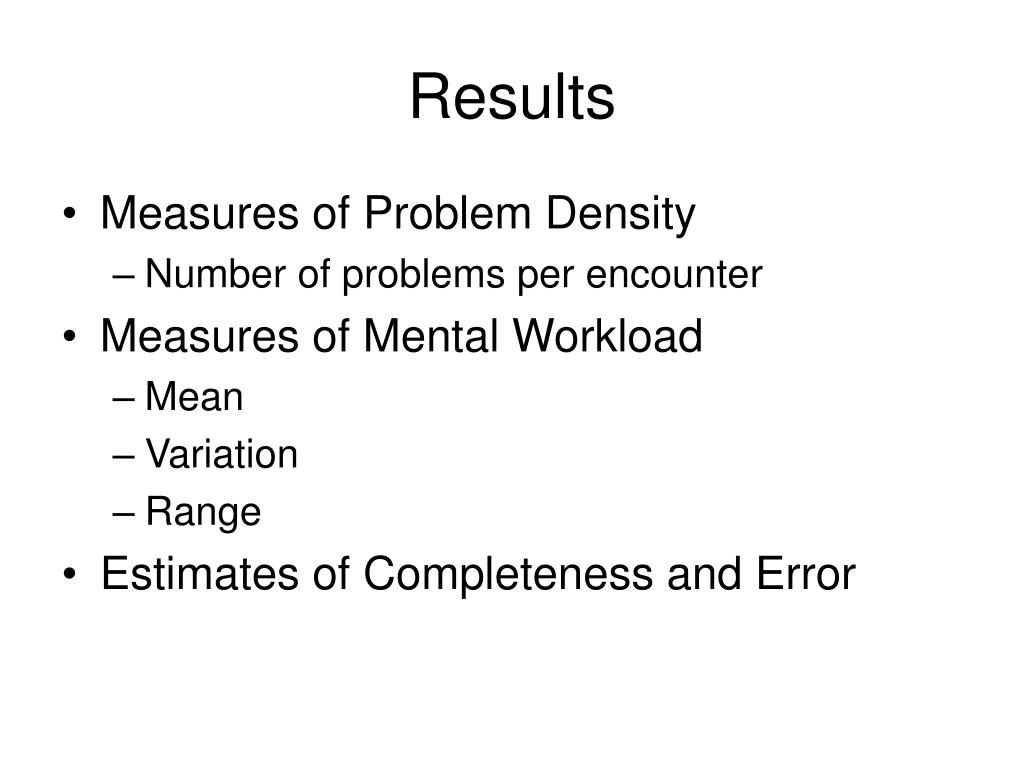 Results

• Measures of Problem Density
– Number of problems per encounter
• Measures of Mental Workload
– Mean
– Variation
– Range
• Estimates of Completeness and Error